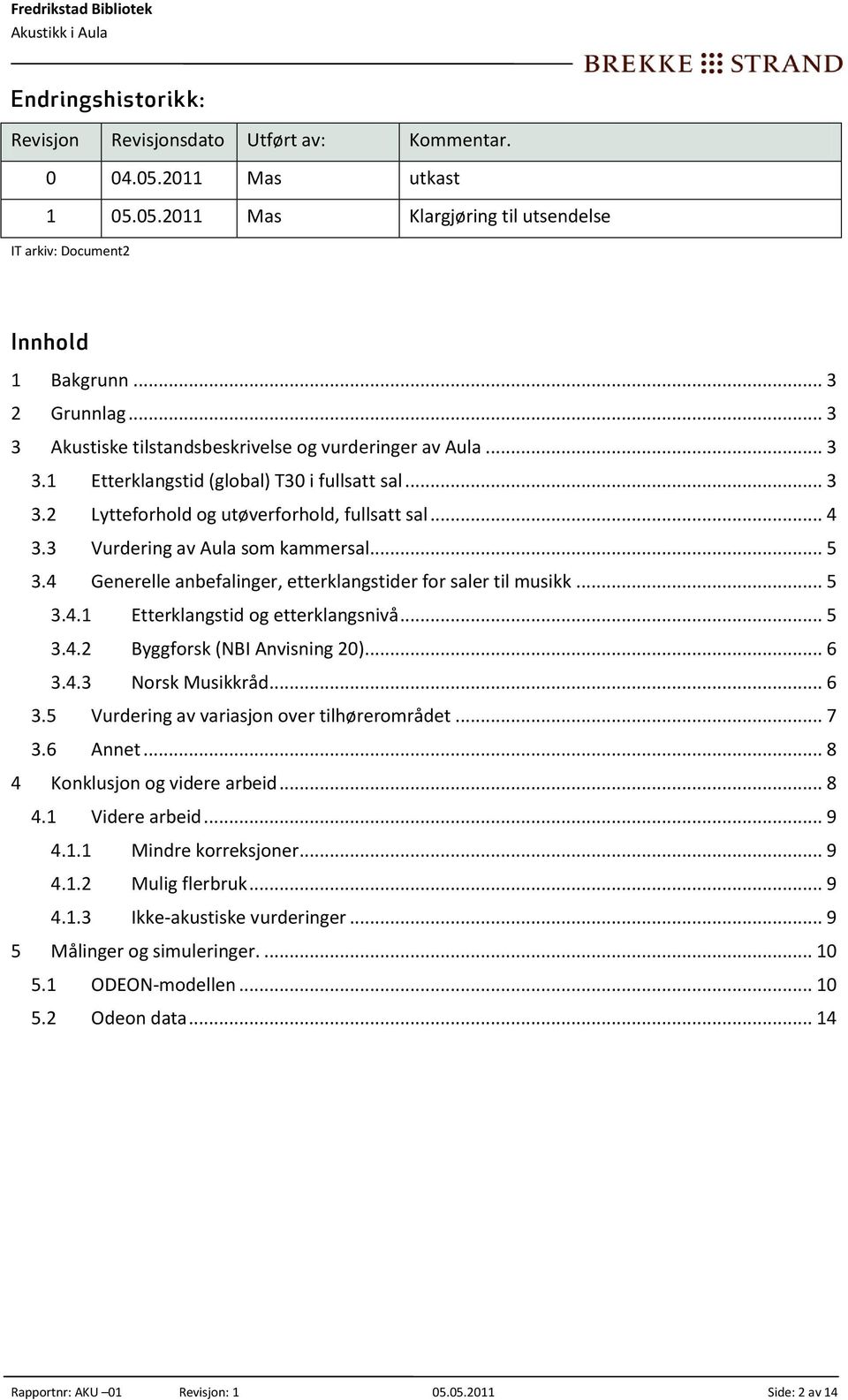 Fredrikstad Bibliotek
Akustikk i Aula

BREKKE STRAND

Endringshistorikk:

| Revisjon | Revisjonsdato | Utført av: | Kommentar. |
|---|---|---|---|
| 0 | 04.05.2011 | Mas | utkast |
| 1 | 05.05.2011 | Mas | Klargjøring til utsendelse |

IT arkiv: Document2

Innhold

1 Bakgrunn ... 3
2 Grunnlag ... 3
3 Akustiske tilstandsbeskrivelse og vurderinger av Aula ... 3
3.1 Etterklangstid (global) T30 i fullsatt sal ... 3
3.2 Lytteforhold og utøverforhold, fullsatt sal ... 4
3.3 Vurdering av Aula som kammersal ... 5
3.4 Generelle anbefalinger, etterklangstider for saler til musikk ... 5
3.4.1 Etterklangstid og etterklangsnivå ... 5
3.4.2 Byggforsk (NBI Anvisning 20) ... 6
3.4.3 Norsk Musikkråd ... 6
3.5 Vurdering av variasjon over tilhørerområdet ... 7
3.6 Annet ... 8
4 Konklusjon og videre arbeid ... 8
4.1 Videre arbeid ... 9
4.1.1 Mindre korreksjoner ... 9
4.1.2 Mulig flerbruk ... 9
4.1.3 Ikke-akustiske vurderinger ... 9
5 Målinger og simuleringer. ... 10
5.1 ODEON-modellen ... 10
5.2 Odeon data ... 14

Rapportnr: AKU –01 Revisjon: 1 05.05.2011 Side: 2 av 14